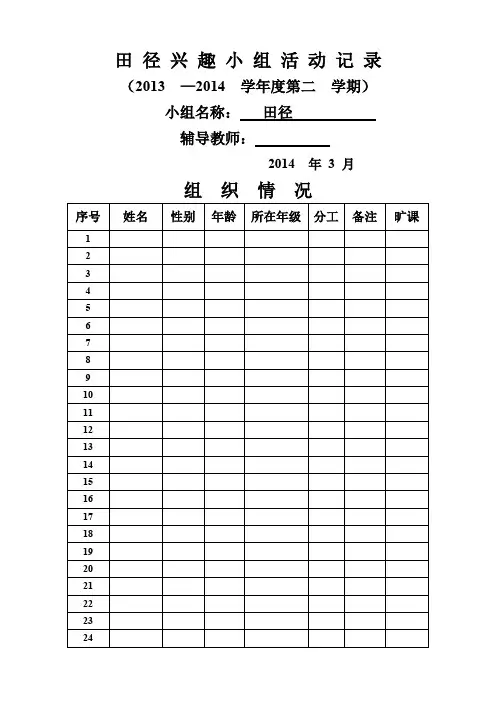 田 径 兴 趣 小 组 活 动 记 录

（2013 —2014 学年度第二 学期）

小组名称： 田径

辅导教师：

2014 年 3 月

组 织 情 况

| 序号 | 姓名 | 性别 | 年龄 | 所在年级 | 分工 | 备注 | 旷课 |
|---|---|---|---|---|---|---|---|
| 1 | | | | | | | |
| 2 | | | | | | | |
| 3 | | | | | | | |
| 4 | | | | | | | |
| 5 | | | | | | | |
| 6 | | | | | | | |
| 7 | | | | | | | |
| 8 | | | | | | | |
| 9 | | | | | | | |
| 10 | | | | | | | |
| 11 | | | | | | | |
| 12 | | | | | | | |
| 13 | | | | | | | |
| 14 | | | | | | | |
| 15 | | | | | | | |
| 16 | | | | | | | |
| 17 | | | | | | | |
| 18 | | | | | | | |
| 19 | | | | | | | |
| 20 | | | | | | | |
| 21 | | | | | | | |
| 22 | | | | | | | |
| 23 | | | | | | | |
| 24 | | | | | | | |